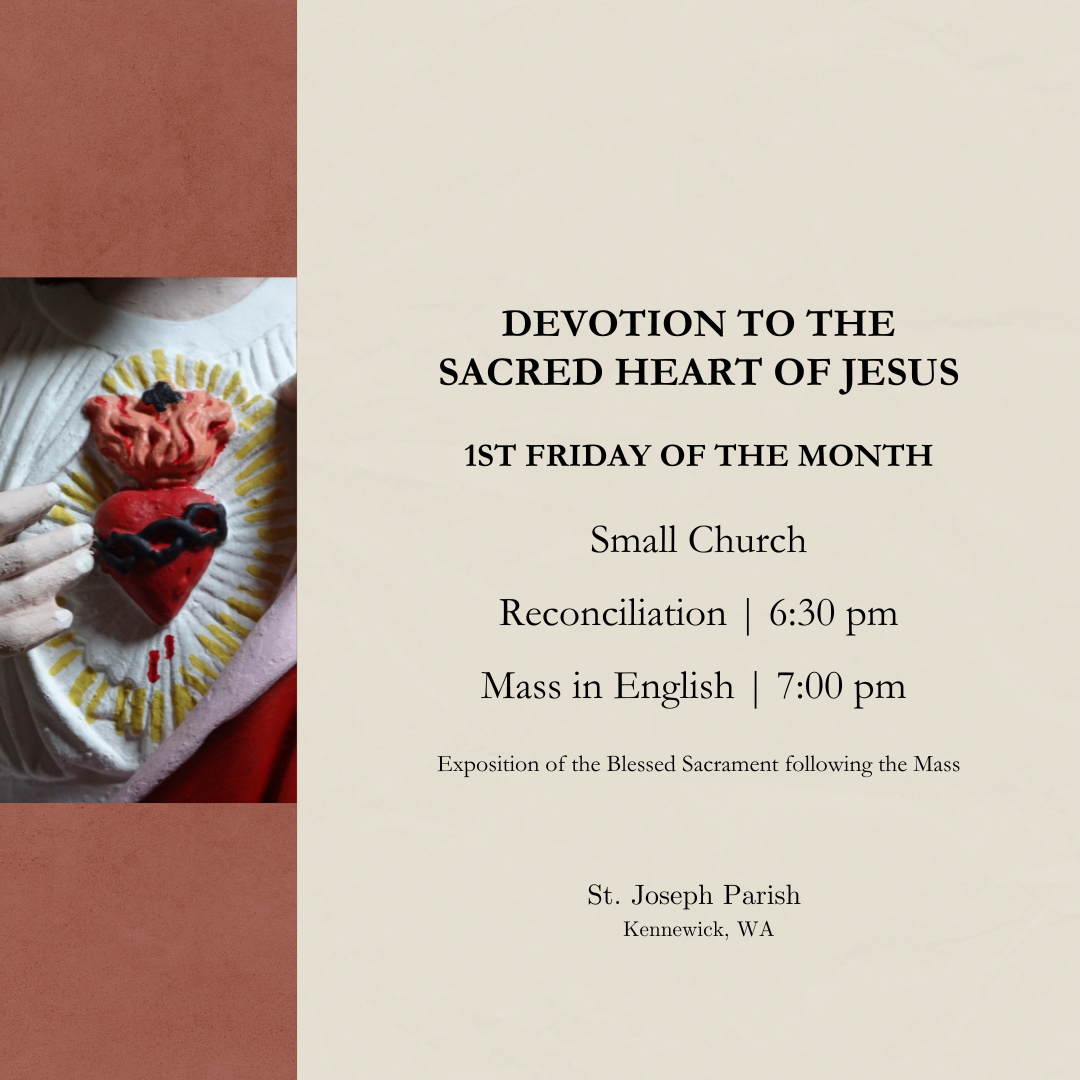 DEVOTION TO THE
SACRED HEART OF JESUS

1ST FRIDAY OF THE MONTH

Small Church

Reconciliation | 6:30 pm

Mass in English | 7:00 pm

Exposition of the Blessed Sacrament following the Mass

St. Joseph Parish
Kennewick, WA